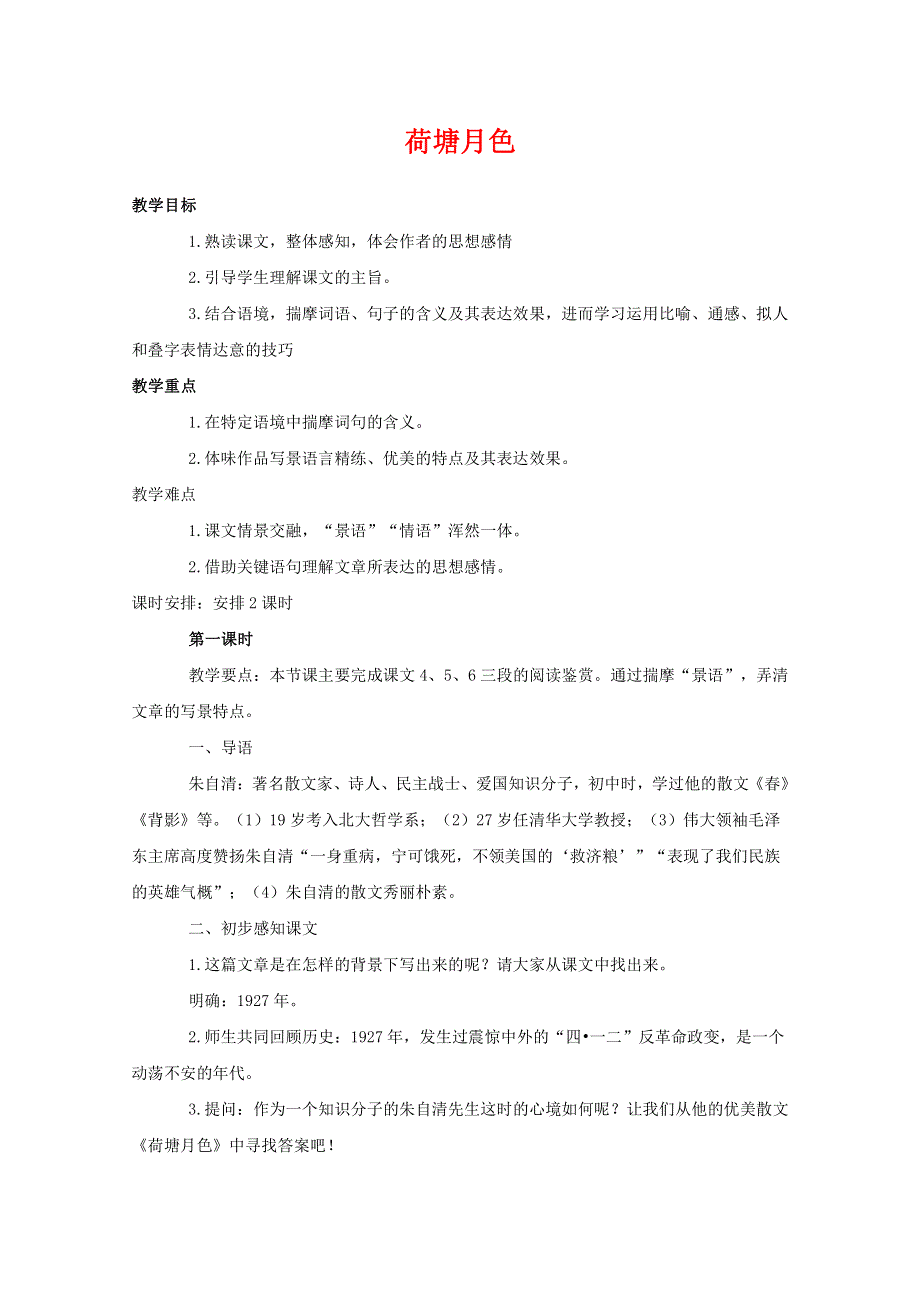 荷塘月色

教学目标

1.熟读课文，整体感知，体会作者的思想感情

2.引导学生理解课文的主旨。

3.结合语境，揣摩词语、句子的含义及其表达效果，进而学习运用比喻、通感、拟人和叠字表情达意的技巧

教学重点

1.在特定语境中揣摩词句的含义。

2.体味作品写景语言精练、优美的特点及其表达效果。

教学难点

1.课文情景交融，“景语”“情语”浑然一体。

2.借助关键语句理解文章所表达的思想感情。

课时安排：安排2课时

第一课时

教学要点：本节课主要完成课文4、5、6三段的阅读鉴赏。通过揣摩“景语”，弄清文章的写景特点。

一、导语

朱自清：著名散文家、诗人、民主战士、爱国知识分子，初中时，学过他的散文《春》《背影》等。（1）19岁考入北大哲学系；（2）27岁任清华大学教授；（3）伟大领袖毛泽东主席高度赞扬朱自清“一身重病，宁可饿死，不领美国的‘救济粮’”“表现了我们民族的英雄气概”；（4）朱自清的散文秀丽朴素。

二、初步感知课文

1.这篇文章是在怎样的背景下写出来的呢？请大家从课文中找出来。

明确：1927年。

2.师生共同回顾历史：1927年，发生过震惊中外的“四•一二”反革命政变，是一个动荡不安的年代。

3.提问：作为一个知识分子的朱自清先生这时的心境如何呢？让我们从他的优美散文《荷塘月色》中寻找答案吧！